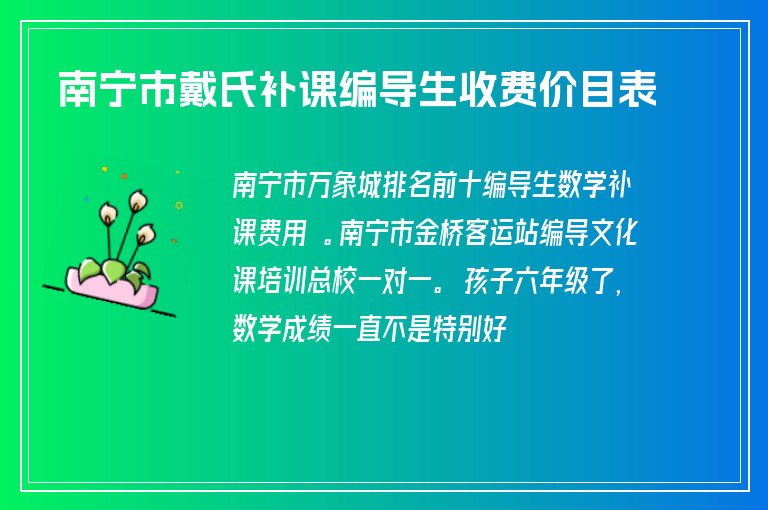 南宁市戴氏补课编导生收费价目表

南宁市万象城排名前十编导生数学补课费用 。南宁市金桥客运站编导文化课培训总校一对一。孩子六年级了，数学成绩一直不是特别好